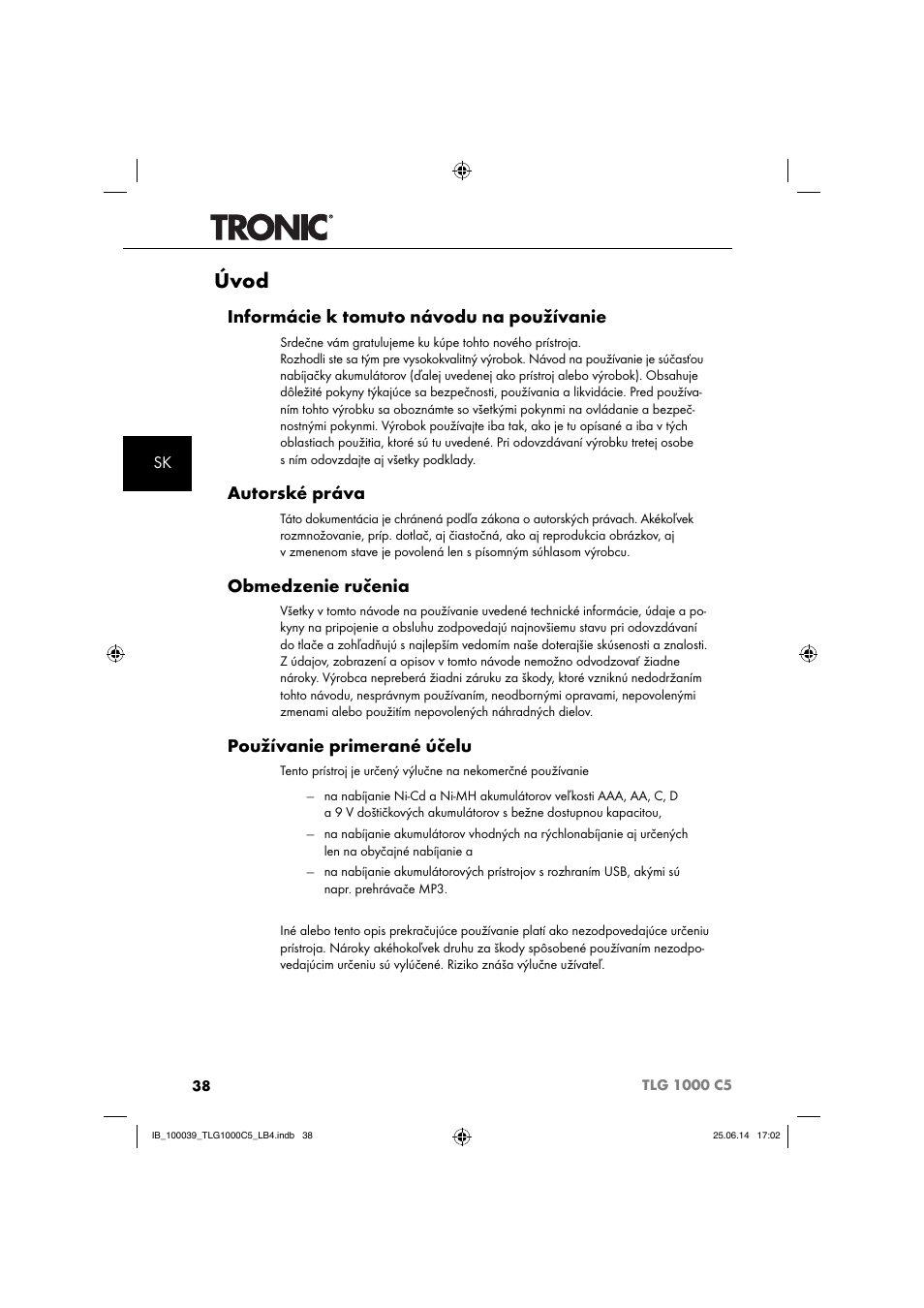 TRONIC®

Úvod

Informácie k tomuto návodu na používanie

Srdečne vám gratulujeme ku kúpe tohto nového prístroja.
Rozhodli ste sa tým pre vysokokvalitný výrobok. Návod na používanie je súčasťou nabíjačky akumulátorov (ďalej uvedenej ako prístroj alebo výrobok). Obsahuje dôležité pokyny týkajúce sa bezpečnosti, používania a likvidácie. Pred používaním tohto výrobku sa oboznámte so všetkými pokynmi na ovládanie a bezpečnostnými pokynmi. Výrobok používajte iba tak, ako je tu opísané a iba v tých oblastiach použitia, ktoré sú tu uvedené. Pri odovzdávaní výrobku tretej osobe s ním odovzdajte aj všetky podklady.

SK

Autorské práva

Táto dokumentácia je chránená podľa zákona o autorských právach. Akékoľvek rozmnožovanie, príp. dotlač, aj čiastočná, ako aj reprodukcia obrázkov, aj v zmenenom stave je povolená len s písomným súhlasom výrobcu.

Obmedzenie ručenia

Všetky v tomto návode na používanie uvedené technické informácie, údaje a pokyny na pripojenie a obsluhu zodpovedajú najnovšiemu stavu pri odovzdávaní do tlače a zohľadňujú s najlepším vedomím naše doterajšie skúsenosti a znalosti. Z údajov, zobrazení a opisov v tomto návode nemožno odvodzovať žiadne nároky. Výrobca nepreberá žiadnu záruku za škody, ktoré vzniknú nedodržaním tohto návodu, nesprávnym používaním, neodbornými opravami, nepovolenými zmenami alebo použitím nepovolených náhradných dielov.

Používanie primerané účelu

Tento prístroj je určený výlučne na nekomerčné používanie

– na nabíjanie Ni-Cd a Ni-MH akumulátorov veľkosti AAA, AA, C, D a 9 V doštičkových akumulátorov s bežne dostupnou kapacitou,
– na nabíjanie akumulátorov vhodných na rýchlonabíjanie aj určených len na obyčajné nabíjanie a
– na nabíjanie akumulátorových prístrojov s rozhraním USB, akými sú napr. prehrávače MP3.

Iné alebo tento opis prekračujúce používanie platí ako nezodpovedajúce určeniu prístroja. Nároky akéhokoľvek druhu za škody spôsobené používaním nezodpovedajúcim určeniu sú vylúčené. Riziko znáša výlučne užívateľ.

38

TLG 1000 C5

IB_100039_TLG1000C5_LB4.indb 38

25.06.14 17:02